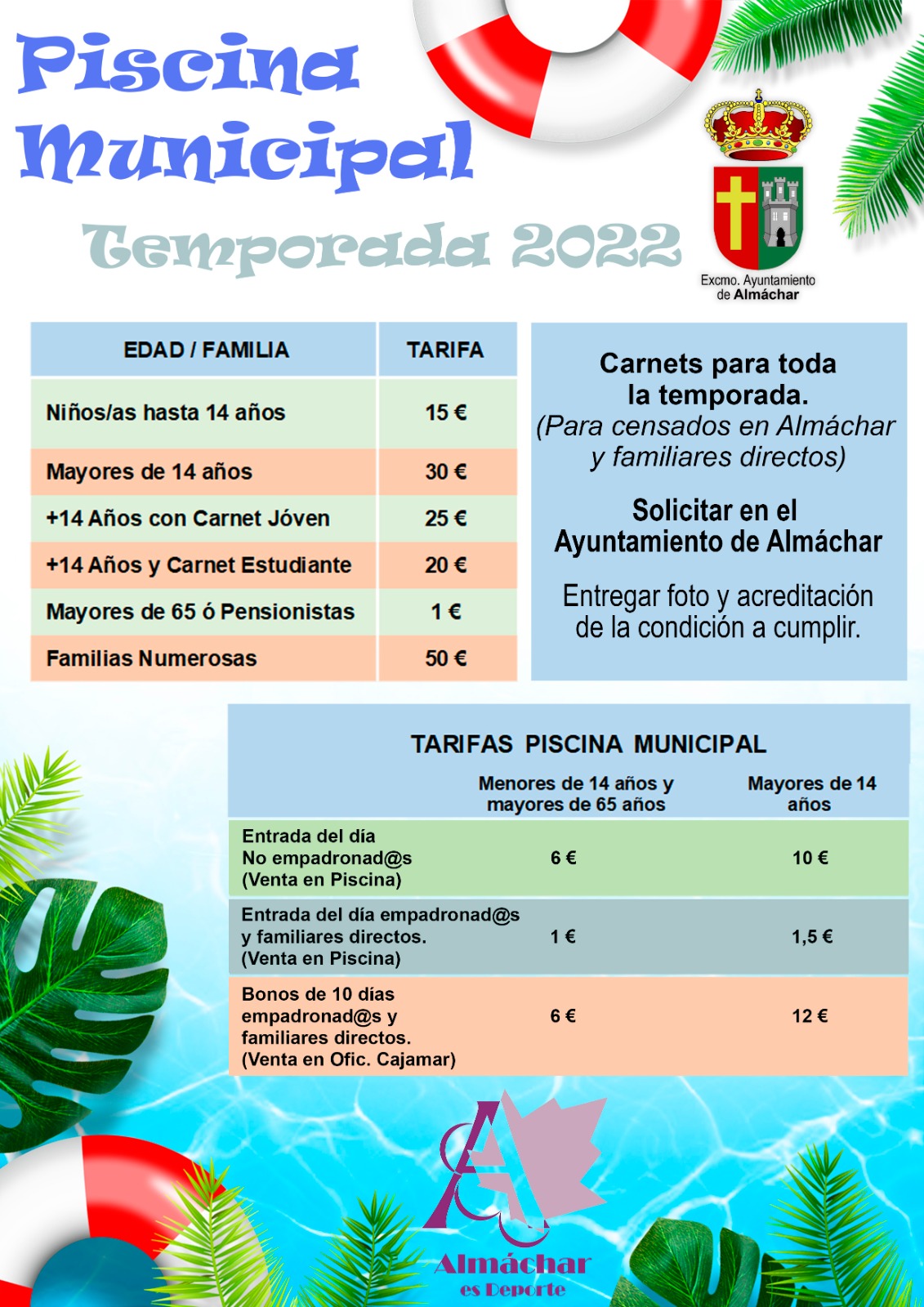 Piscina Municipal

Temporada 2022

Excmo. Ayuntamiento de Almáchar

| EDAD / FAMILIA | TARIFA |
|---|---|
| Niños/as hasta 14 años | 15 € |
| Mayores de 14 años | 30 € |
| +14 Años con Carnet Jóven | 25 € |
| +14 Años y Carnet Estudiante | 20 € |
| Mayores de 65 ó Pensionistas | 1 € |
| Familias Numerosas | 50 € |

Carnets para toda la temporada.
(Para censados en Almáchar y familiares directos)

Solicitar en el Ayuntamiento de Almáchar

Entregar foto y acreditación de la condición a cumplir.

TARIFAS PISCINA MUNICIPAL

| | Menores de 14 años y mayores de 65 años | Mayores de 14 años |
|---|---|---|
| Entrada del día No empadronad@s (Venta en Piscina) | 6 € | 10 € |
| Entrada del día empadronad@s y familiares directos. (Venta en Piscina) | 1 € | 1,5 € |
| Bonos de 10 días empadronad@s y familiares directos. (Venta en Ofic. Cajamar) | 6 € | 12 € |

Almáchar
es Deporte